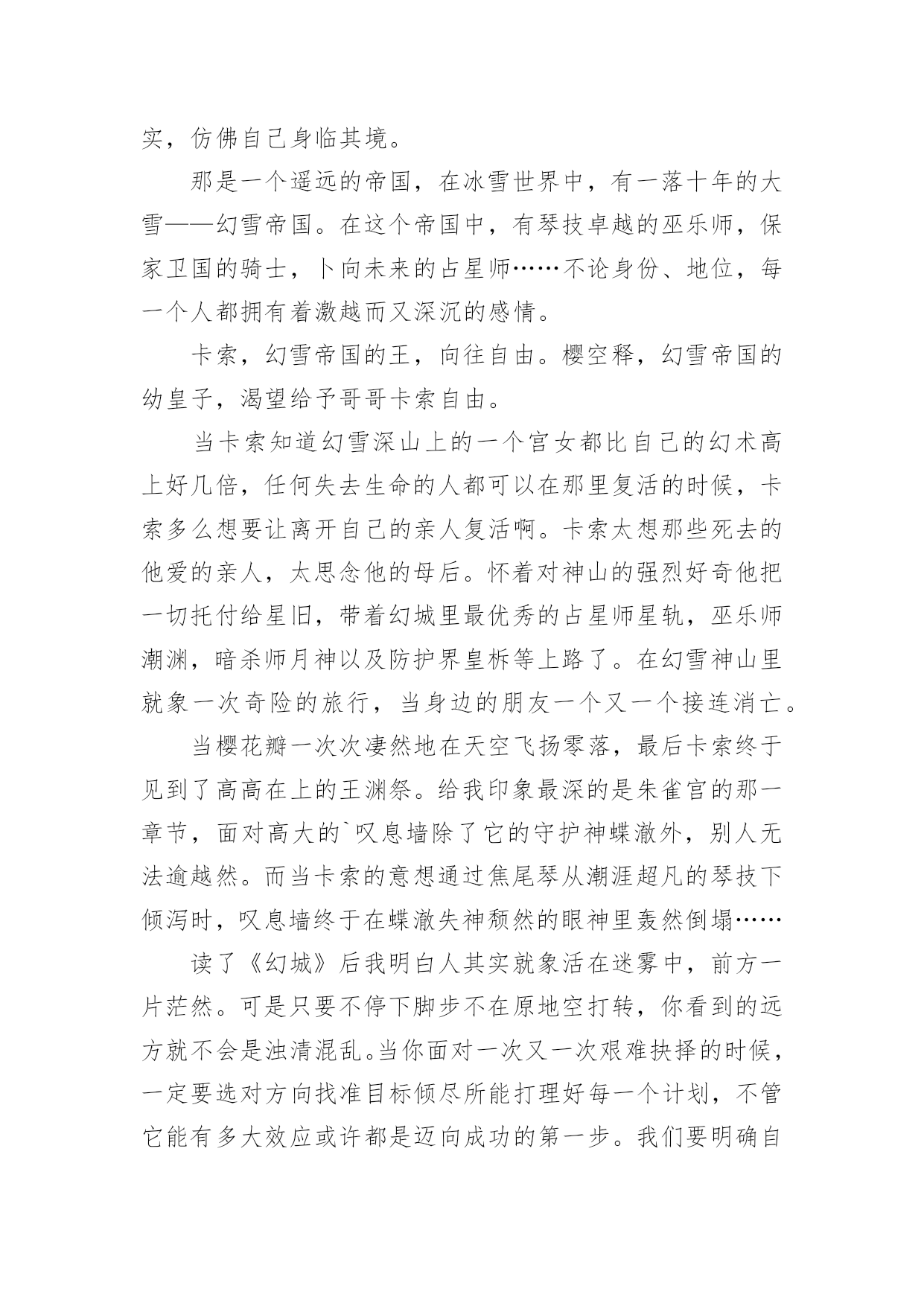 实，仿佛自己身临其境。

那是一个遥远的帝国，在冰雪世界中，有一落十年的大雪——幻雪帝国。在这个帝国中，有琴技卓越的巫乐师，保家卫国的骑士，卜向未来的占星师……不论身份、地位，每一个人都拥有着激越而又深沉的感情。

卡索，幻雪帝国的王，向往自由。樱空释，幻雪帝国的幼皇子，渴望给予哥哥卡索自由。

当卡索知道幻雪深山上的一个宫女都比自己的幻术高上好几倍，任何失去生命的人都可以在那里复活的时候，卡索多么想要让离开自己的亲人复活啊。卡索太想那些死去的他爱的亲人，太思念他的母后。怀着对神山的强烈好奇他把一切托付给星旧，带着幻城里最优秀的占星师星轨，巫乐师潮渊，暗杀师月神以及防护界皇柝等上路了。在幻雪神山里就象一次奇险的旅行，当身边的朋友一个又一个接连消亡。

当樱花瓣一次次凄然地在天空飞扬零落，最后卡索终于见到了高高在上的王渊祭。给我印象最深的是朱雀宫的那一章节，面对高大的`叹息墙除了它的守护神蝶澈外，别人无法逾越然。而当卡索的意想通过焦尾琴从潮涯超凡的琴技下倾泻时，叹息墙终于在蝶澈失神颓然的眼神里轰然倒塌……

读了《幻城》后我明白人其实就象活在迷雾中，前方一片茫然。可是只要不停下脚步不在原地空打转，你看到的远方就不会是浊清混乱。当你面对一次又一次艰难抉择的时候，一定要选对方向找准目标倾尽所能打理好每一个计划，不管它能有多大效应或许都是迈向成功的第一步。我们要明确自